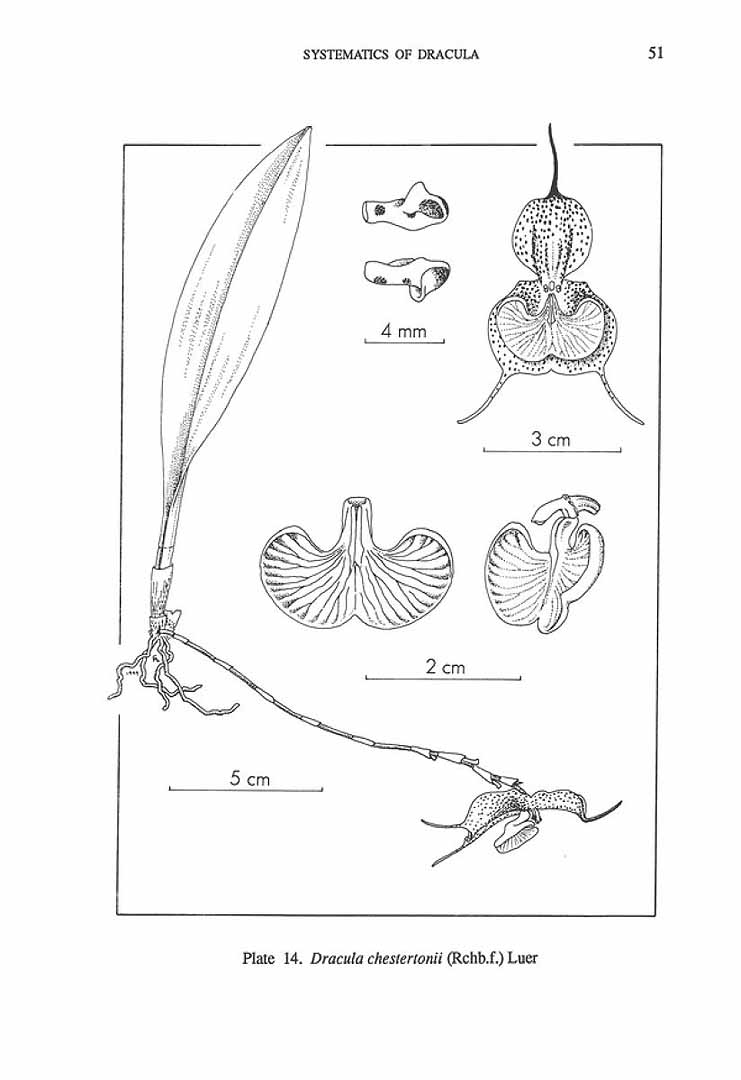 SYSTEMATICS OF DRACULA

51

4 mm

3 cm

2 cm

5 cm

Plate 14. Dracula chestertonii (Rchb.f.) Luer